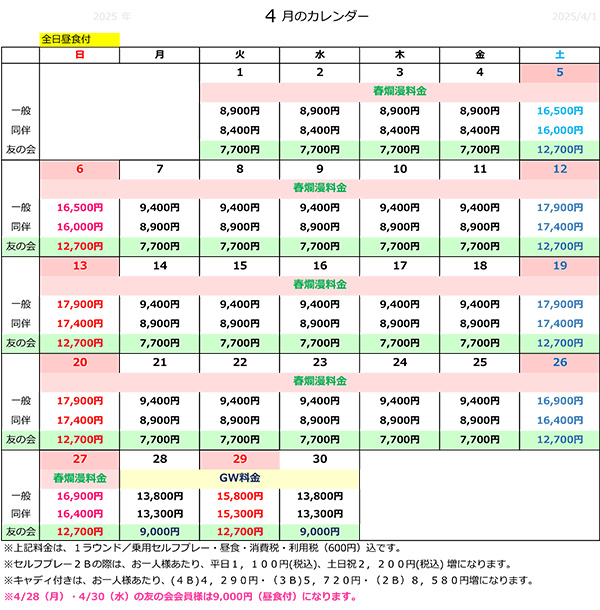 2025 年　　４ 月のカレンダー　　2025/4/1

全日昼食付

| | 日 | 月 | 火 | 水 | 木 | 金 | 土 |
|---|---|---|---|---|---|---|---|
| | | | 1 | 2 | 3 | 4 | 5 |
| | | | 春爛漫料金 | | | | |
| 一般 | | | 8,900円 | 8,900円 | 8,900円 | 8,900円 | 16,500円 |
| 同伴 | | | 8,400円 | 8,400円 | 8,400円 | 8,400円 | 16,000円 |
| 友の会 | | | 7,700円 | 7,700円 | 7,700円 | 7,700円 | 12,700円 |
| | 6 | 7 | 8 | 9 | 10 | 11 | 12 |
| | 春爛漫料金 | | | | | | |
| 一般 | 16,500円 | 9,400円 | 9,400円 | 9,400円 | 9,400円 | 9,400円 | 17,900円 |
| 同伴 | 16,000円 | 8,900円 | 8,900円 | 8,900円 | 8,900円 | 8,900円 | 17,400円 |
| 友の会 | 12,700円 | 7,700円 | 7,700円 | 7,700円 | 7,700円 | 7,700円 | 12,700円 |
| | 13 | 14 | 15 | 16 | 17 | 18 | 19 |
| | 春爛漫料金 | | | | | | |
| 一般 | 17,900円 | 9,400円 | 9,400円 | 9,400円 | 9,400円 | 9,400円 | 17,900円 |
| 同伴 | 17,400円 | 8,900円 | 8,900円 | 8,900円 | 8,900円 | 8,900円 | 17,400円 |
| 友の会 | 12,700円 | 7,700円 | 7,700円 | 7,700円 | 7,700円 | 7,700円 | 12,700円 |
| | 20 | 21 | 22 | 23 | 24 | 25 | 26 |
| | 春爛漫料金 | | | | | | |
| 一般 | 17,900円 | 9,400円 | 9,400円 | 9,400円 | 9,400円 | 9,400円 | 16,900円 |
| 同伴 | 17,400円 | 8,900円 | 8,900円 | 8,900円 | 8,900円 | 8,900円 | 16,400円 |
| 友の会 | 12,700円 | 7,700円 | 7,700円 | 7,700円 | 7,700円 | 7,700円 | 12,700円 |
| | 27 | 28 | 29 | 30 | | | |
| | 春爛漫料金 | GW料金 | | | | | |
| 一般 | 16,900円 | 13,800円 | 15,800円 | 13,800円 | | | |
| 同伴 | 16,400円 | 13,300円 | 15,300円 | 13,300円 | | | |
| 友の会 | 12,700円 | 9,000円 | 12,700円 | 9,000円 | | | |

※上記料金は、１ラウンド／乗用セルフプレー・昼食・消費税・利用税（600円）込です。
※セルフプレー２Bの際は、お一人様あたり、平日１，１００円(税込)、土日祝２，２００円(税込) 増になります。
※キャディ付きは、お一人様あたり、(４B)４，２９０円・（３B)５，７２０円・（２B）８，５８０円増になります。
※4/28（月）・4/30（水）の友の会会員様は9,000円（昼食付）になります。